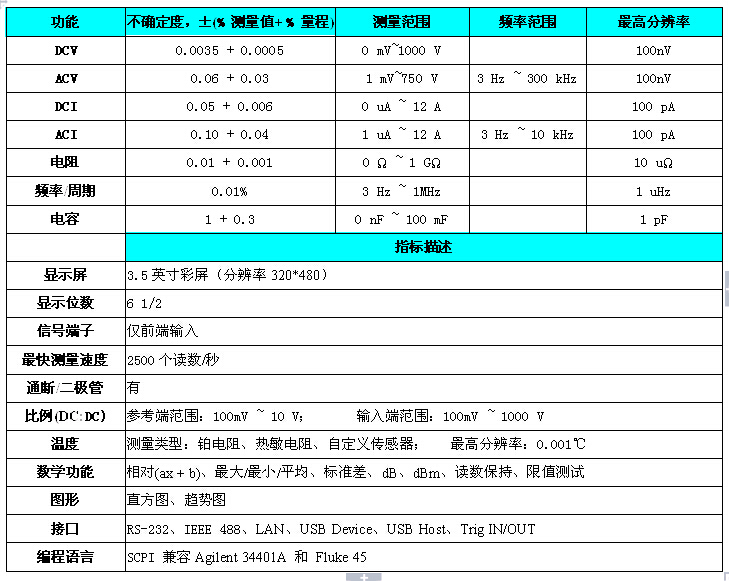 | 功能 | 不确定度，±(% 测量值+ % 量程) | 测量范围 | 频率范围 | 最高分辨率 |
|---|---|---|---|---|
| DCV | 0.0035 + 0.0005 | 0 mV~1000 V | | 100nV |
| ACV | 0.06 + 0.03 | 1 mV~750 V | 3 Hz ~ 300 kHz | 100nV |
| DCI | 0.05 + 0.006 | 0 uA ~ 12 A | | 100 pA |
| ACI | 0.10 + 0.04 | 1 uA ~ 12 A | 3 Hz ~ 10 kHz | 100 pA |
| 电阻 | 0.01 + 0.001 | 0 Ω ~ 1 GΩ | | 10 uΩ |
| 频率/周期 | 0.01% | 3 Hz ~ 1MHz | | 1 uHz |
| 电容 | 1 + 0.3 | 0 nF ~ 100 mF | | 1 pF |

| | 指标描述 |
|---|---|
| 显示屏 | 3.5 英寸彩屏（分辨率 320*480） |
| 显示位数 | 6 1/2 |
| 信号端子 | 仅前端输入 |
| 最快测量速度 | 2500 个读数/秒 |
| 通断/二极管 | 有 |
| 比例(DC:DC) | 参考端范围：100mV ~ 10 V; 输入端范围：100mV ~ 1000 V |
| 温度 | 测量类型：铂电阻、热敏电阻、自定义传感器； 最高分辨率：0.001℃ |
| 数学功能 | 相对(ax + b)、最大/最小/平均、标准差、dB、dBm、读数保持、限值测试 |
| 图形 | 直方图、趋势图 |
| 接口 | RS-232、IEEE 488、LAN、USB Device、USB Host、Trig IN/OUT |
| 编程语言 | SCPI 兼容 Agilent 34401A 和 Fluke 45 |